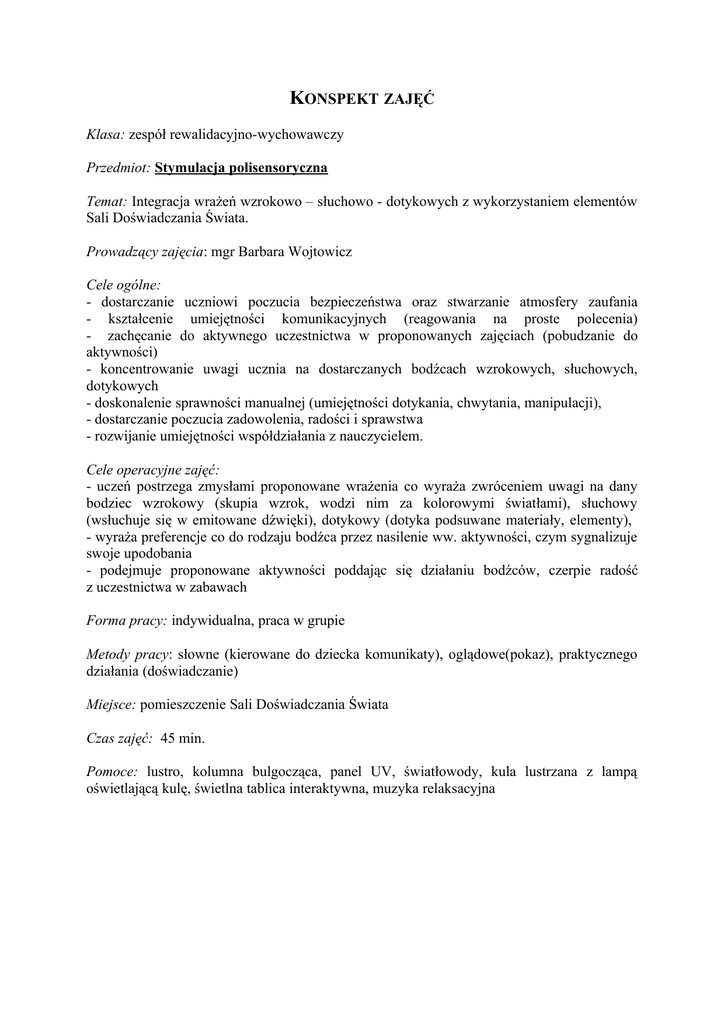 KONSPEKT ZAJĘĆ

Klasa: zespół rewalidacyjno-wychowawczy

Przedmiot: Stymulacja polisensoryczna

Temat: Integracja wrażeń wzrokowo – słuchowo - dotykowych z wykorzystaniem elementów Sali Doświadczania Świata.

Prowadzący zajęcia: mgr Barbara Wojtowicz

Cele ogólne:
- dostarczanie uczniowi poczucia bezpieczeństwa oraz stwarzanie atmosfery zaufania
- kształcenie umiejętności komunikacyjnych (reagowania na proste polecenia)
- zachęcanie do aktywnego uczestnictwa w proponowanych zajęciach (pobudzanie do aktywności)
- koncentrowanie uwagi ucznia na dostarczanych bodźcach wzrokowych, słuchowych, dotykowych
- doskonalenie sprawności manualnej (umiejętności dotykania, chwytania, manipulacji),
- dostarczanie poczucia zadowolenia, radości i sprawstwa
- rozwijanie umiejętności współdziałania z nauczycielem.

Cele operacyjne zajęć:
- uczeń postrzega zmysłami proponowane wrażenia co wyraża zwróceniem uwagi na dany bodziec wzrokowy (skupia wzrok, wodzi nim za kolorowymi światłami), słuchowy (wsłuchuje się w emitowane dźwięki), dotykowy (dotyka podsuwane materiały, elementy),
- wyraża preferencje co do rodzaju bodźca przez nasilenie ww. aktywności, czym sygnalizuje swoje upodobania
- podejmuje proponowane aktywności poddając się działaniu bodźców, czerpie radość z uczestnictwa w zabawach

Forma pracy: indywidualna, praca w grupie

Metody pracy: słowne (kierowane do dziecka komunikaty), oglądowe(pokaz), praktycznego działania (doświadczanie)

Miejsce: pomieszczenie Sali Doświadczania Świata

Czas zajęć: 45 min.

Pomoce: lustro, kolumna bulgocząca, panel UV, światłowody, kula lustrzana z lampą oświetlającą kulę, świetlna tablica interaktywna, muzyka relaksacyjna